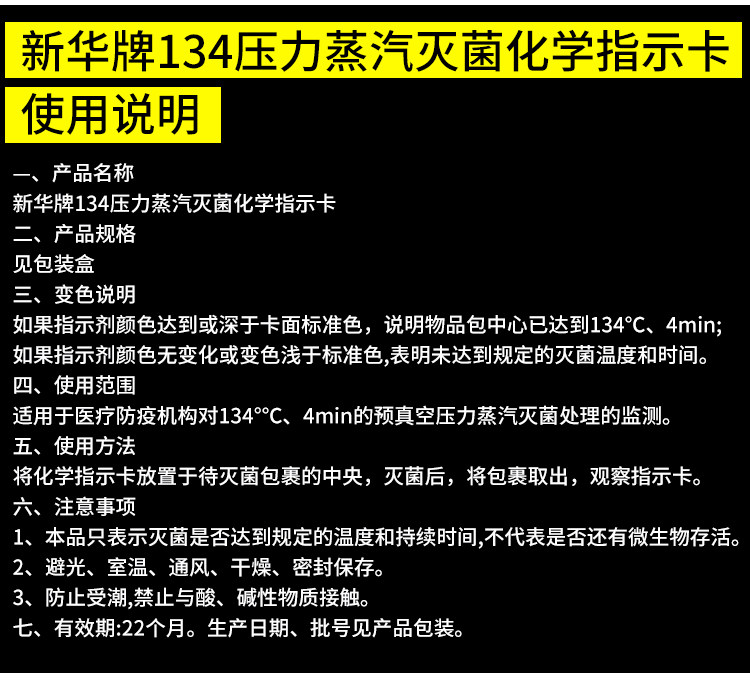 新华牌134压力蒸汽灭菌化学指示卡

使用说明

一、产品名称
新华牌134压力蒸汽灭菌化学指示卡
二、产品规格
见包装盒
三、变色说明
如果指示剂颜色达到或深于卡面标准色，说明物品包中心已达到134°C、4min;
如果指示剂颜色无变化或变色浅于标准色,表明未达到规定的灭菌温度和时间。
四、使用范围
适用于医疗防疫机构对134°°C、4min的预真空压力蒸汽灭菌处理的监测。
五、使用方法
将化学指示卡放置于待灭菌包裹的中央，灭菌后，将包裹取出，观察指示卡。
六、注意事项
1、本品只表示灭菌是否达到规定的温度和持续时间,不代表是否还有微生物存活。
2、避光、室温、通风、干燥、密封保存。
3、防止受潮,禁止与酸、碱性物质接触。
七、有效期:22个月。生产日期、批号见产品包装。